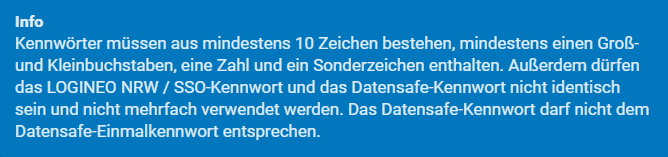 Info
Kennwörter müssen aus mindestens 10 Zeichen bestehen, mindestens einen Groß- und Kleinbuchstaben, eine Zahl und ein Sonderzeichen enthalten. Außerdem dürfen das LOGINEO NRW / SSO-Kennwort und das Datensafe-Kennwort nicht identisch sein und nicht mehrfach verwendet werden. Das Datensafe-Kennwort darf nicht dem Datensafe-Einmalkennwort entsprechen.